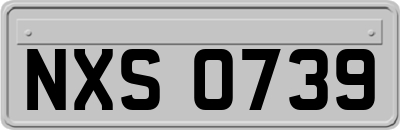 NXS 0739